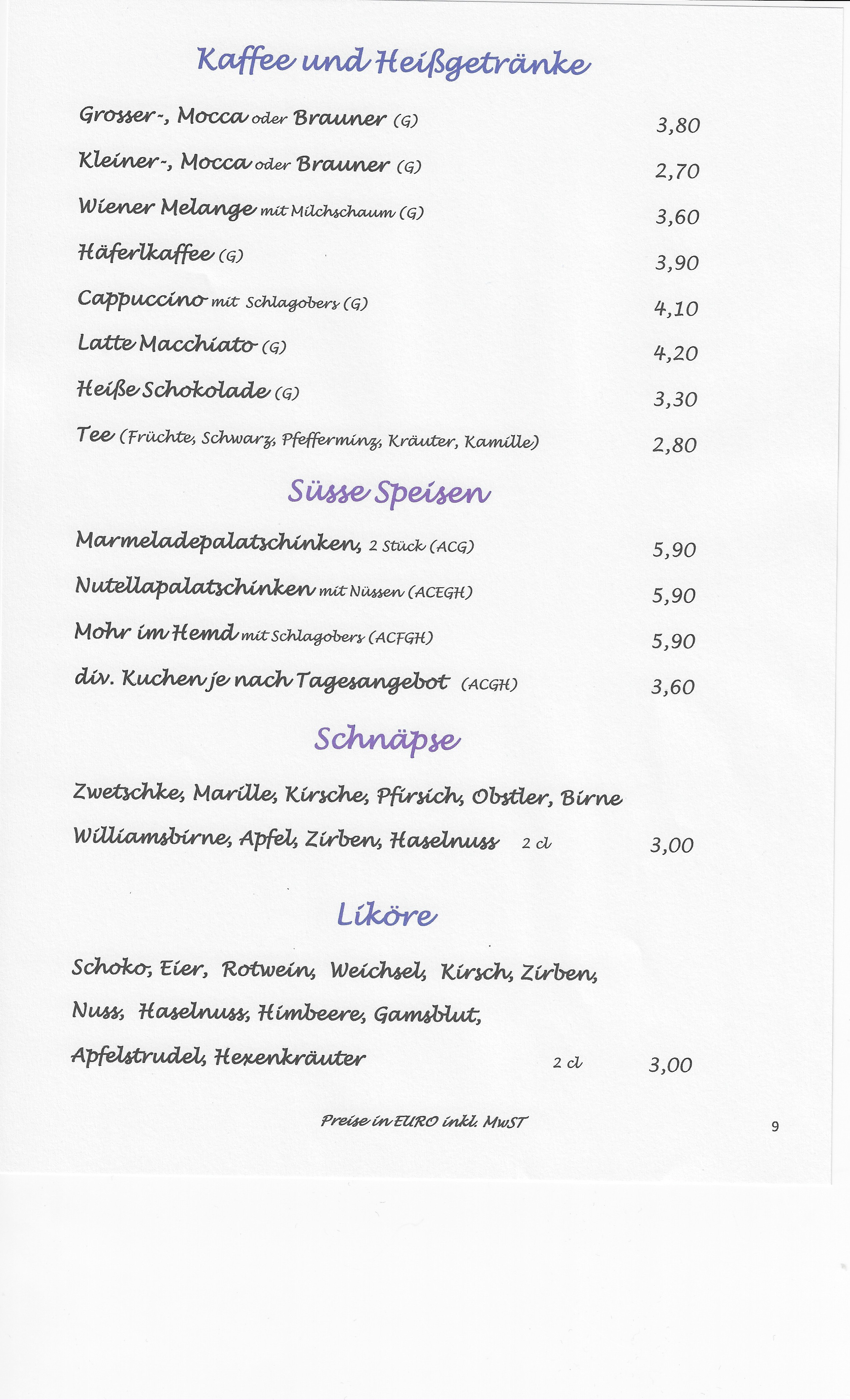 Kaffee und Heißgetränke

Grosser-, Mocca oder Brauner (G) 3,80

Kleiner-, Mocca oder Brauner (G) 2,70

Wiener Melange mit Milchschaum (G) 3,60

Häferlkaffee (G) 3,90

Cappuccino mit Schlagobers (G) 4,10

Latte Macchiato (G) 4,20

Heiße Schokolade (G) 3,30

Tee (Früchte, Schwarz, Pfefferminz, Kräuter, Kamille) 2,80

Süsse Speisen

Marmeladepalatschinken, 2 Stück (ACG) 5,90

Nutellapalatschinken mit Nüssen (ACEGH) 5,90

Mohr im Hemd mit Schlagobers (ACFGH) 5,90

div. Kuchen je nach Tagesangebot (ACGH) 3,60

Schnäpse

Zwetschke, Marille, Kirsche, Pfirsich, Obstler, Birne

Williamsbirne, Apfel, Zirben, Haselnuss 2 cl 3,00

Liköre

Schoko, Eier, Rotwein, Weichsel, Kirsch, Zirben,

Nuss, Haselnuss, Himbeere, Gamsblut,

Apfelstrudel, Hexenkräuter 2 cl 3,00

Preise in EURO inkl. MwST

9